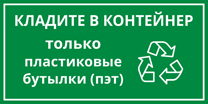 КЛАДИТЕ В КОНТЕЙНЕР

только
пластиковые
бутылки (пэт)